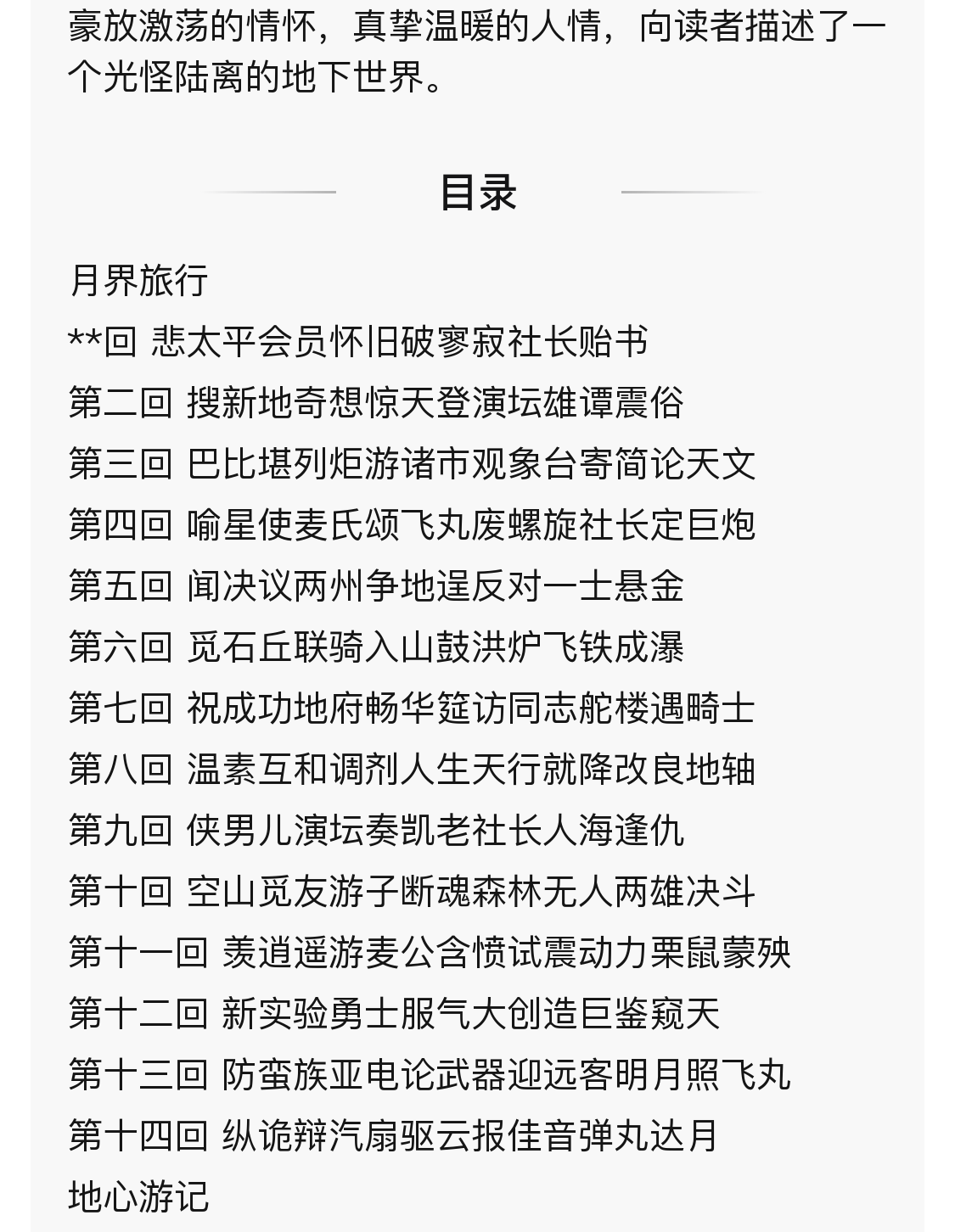 豪放激荡的情怀，真挚温暖的人情，向读者描述了一个光怪陆离的地下世界。

目录

月界旅行
**回 悲太平会员怀旧破寥寂社长贻书
第二回 搜新地奇想惊天登演坛雄谭震俗
第三回 巴比堪列炬游诸市观象台寄简论天文
第四回 喻星使麦氏颂飞丸废螺旋社长定巨炮
第五回 闻决议两州争地逞反对一士悬金
第六回 觅石丘联骑入山鼓洪炉飞铁成瀑
第七回 祝成功地府畅华筵访同志舵楼遇畸士
第八回 温素互和调剂人生天行就降改良地轴
第九回 侠男儿演坛奏凯老社长人海逢仇
第十回 空山觅友游子断魂森林无人两雄决斗
第十一回 羡逍遥游麦公含愤试震动力栗鼠蒙殃
第十二回 新实验勇士服气大创造巨鉴窥天
第十三回 防蛮族亚电论武器迎远客明月照飞丸
第十四回 纵诡辩汽扇驱云报佳音弹丸达月
地心游记